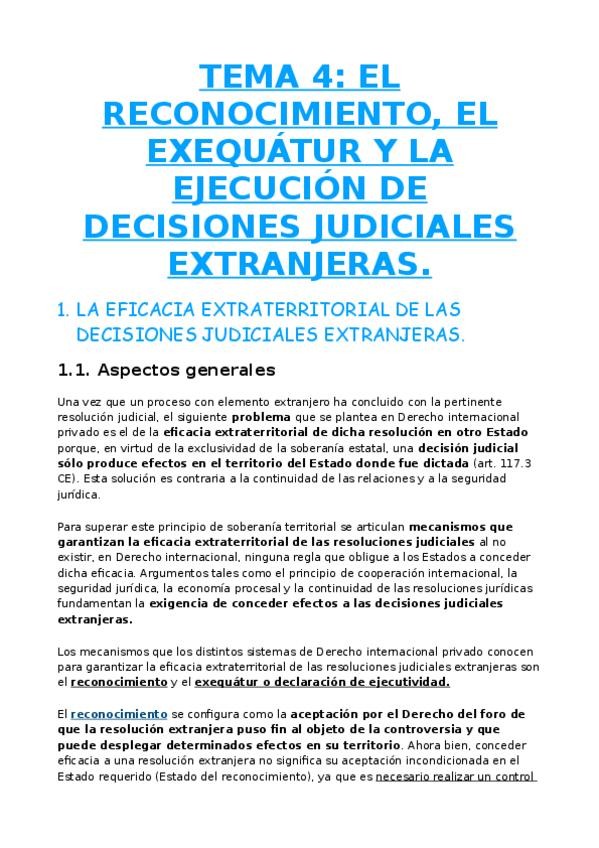 TEMA 4: EL RECONOCIMIENTO, EL EXEQUÁTUR Y LA EJECUCIÓN DE DECISIONES JUDICIALES EXTRANJERAS.

1. LA EFICACIA EXTRATERRITORIAL DE LAS DECISIONES JUDICIALES EXTRANJERAS.

1.1. Aspectos generales

Una vez que un proceso con elemento extranjero ha concluido con la pertinente resolución judicial, el siguiente problema que se plantea en Derecho internacional privado es el de la eficacia extraterritorial de dicha resolución en otro Estado porque, en virtud de la exclusividad de la soberanía estatal, una decisión judicial sólo produce efectos en el territorio del Estado donde fue dictada (art. 117.3 CE). Esta solución es contraria a la continuidad de las relaciones y a la seguridad jurídica.

Para superar este principio de soberanía territorial se articulan mecanismos que garantizan la eficacia extraterritorial de las resoluciones judiciales al no existir, en Derecho internacional, ninguna regla que obligue a los Estados a conceder dicha eficacia. Argumentos tales como el principio de cooperación internacional, la seguridad jurídica, la economía procesal y la continuidad de las resoluciones jurídicas fundamentan la exigencia de conceder efectos a las decisiones judiciales extranjeras.

Los mecanismos que los distintos sistemas de Derecho internacional privado conocen para garantizar la eficacia extraterritorial de las resoluciones judiciales extranjeras son el reconocimiento y el exequátur o declaración de ejecutividad.

El reconocimiento se configura como la aceptación por el Derecho del foro de que la resolución extranjera puso fin al objeto de la controversia y que puede desplegar determinados efectos en su territorio. Ahora bien, conceder eficacia a una resolución extranjera no significa su aceptación incondicionada en el Estado requerido (Estado del reconocimiento), ya que es necesario realizar un control